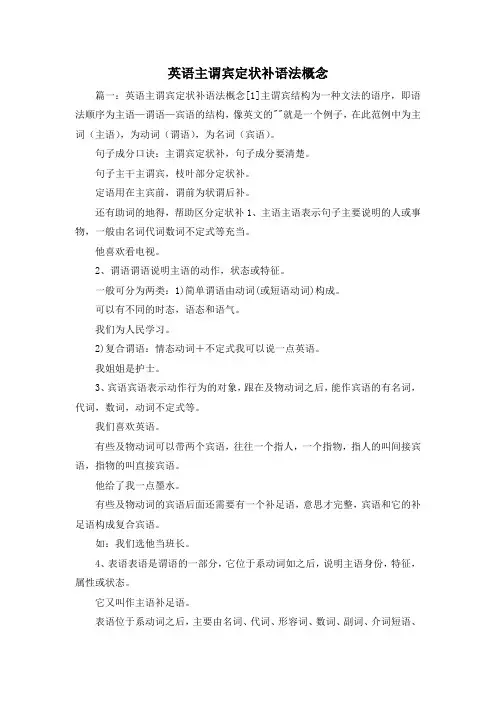 英语主谓宾定状补语法概念

篇一：英语主谓宾定状补语法概念[1]主谓宾结构为一种文法的语序，即语法顺序为主语—谓语—宾语的结构，像英文的""就是一个例子，在此范例中为主词（主语），为动词（谓语），为名词（宾语）。

句子成分口诀：主谓宾定状补，句子成分要清楚。

句子主干主谓宾，枝叶部分定状补。

定语用在主宾前，谓前为状谓后补。

还有助词的地得，帮助区分定状补 1、主语主语表示句子主要说明的人或事物，一般由名词代词数词不定式等充当。

他喜欢看电视。

2、谓语谓语说明主语的动作，状态或特征。

一般可分为两类：1)简单谓语由动词(或短语动词)构成。

可以有不同的时态，语态和语气。

我们为人民学习。

2)复合谓语：情态动词＋不定式我可以说一点英语。

我姐姐是护士。

3、宾语宾语表示动作行为的对象，跟在及物动词之后，能作宾语的有名词，代词，数词，动词不定式等。

我们喜欢英语。

有些及物动词可以带两个宾语，往往一个指人，一个指物，指人的叫间接宾语，指物的叫直接宾语。

他给了我一点墨水。

有些及物动词的宾语后面还需要有一个补足语，意思才完整，宾语和它的补足语构成复合宾语。

如：我们选他当班长。

4、表语表语是谓语的一部分，它位于系动词如之后，说明主语身份，特征，属性或状态。

它又叫作主语补足语。

表语位于系动词之后，主要由名词、代词、形容词、数词、副词、介词短语、